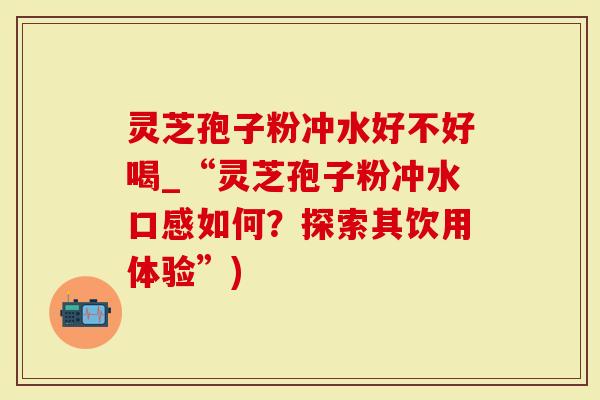 灵芝孢子粉冲水好不好喝_“灵芝孢子粉冲水口感如何？探索其饮用体验”）